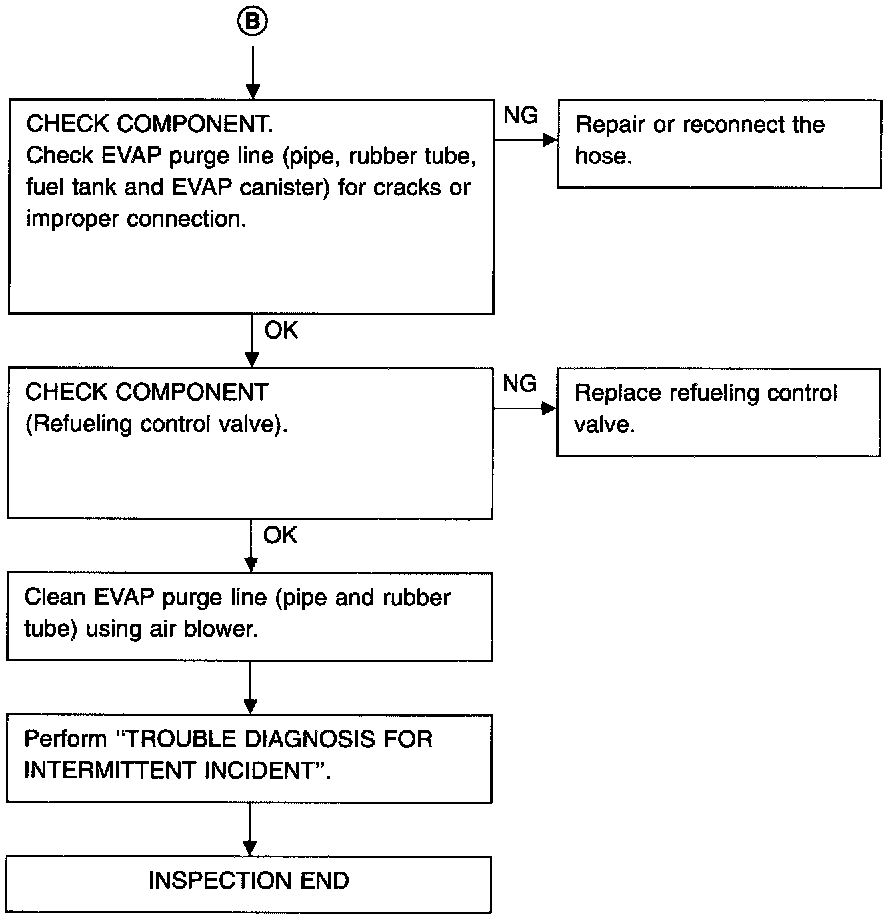 B

CHECK COMPONENT.
Check EVAP purge line (pipe, rubber tube, fuel tank and EVAP canister) for cracks or improper connection.

NG

Repair or reconnect the hose.

OK

CHECK COMPONENT
(Refueling control valve).

NG

Replace refueling control valve.

OK

Clean EVAP purge line (pipe and rubber tube) using air blower.

Perform "TROUBLE DIAGNOSIS FOR INTERMITTENT INCIDENT".

INSPECTION END